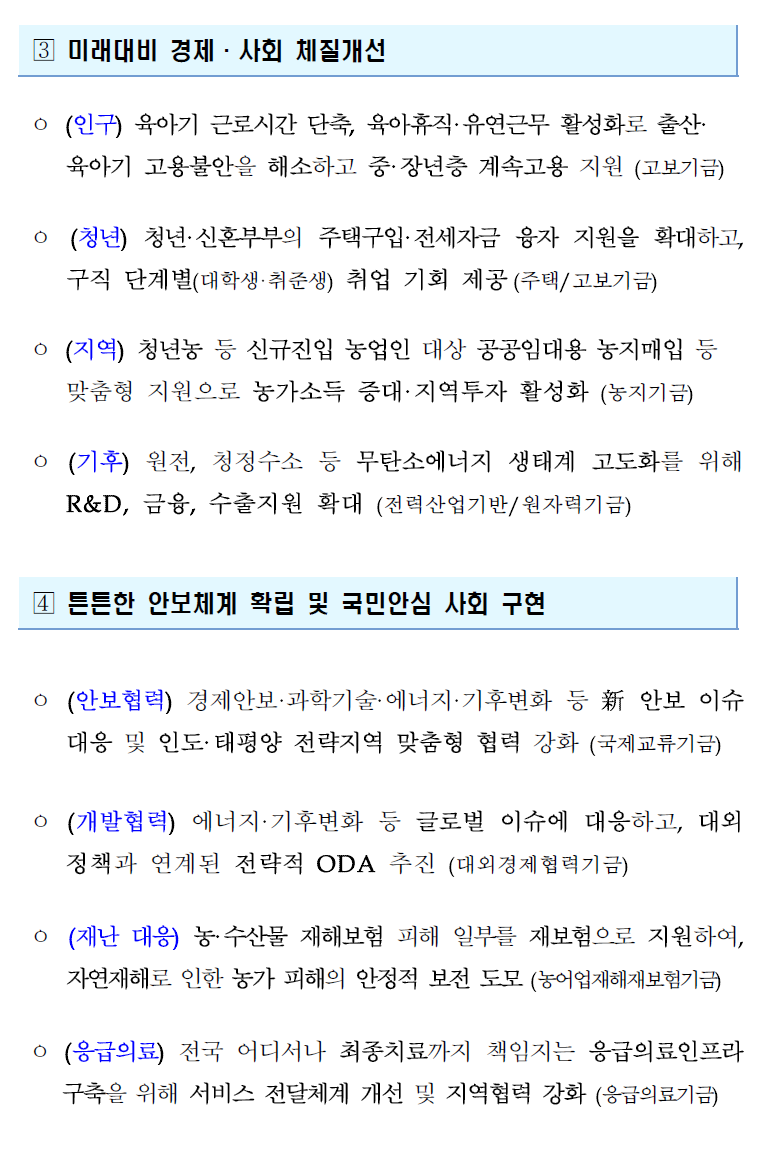 ③ 미래대비 경제 · 사회 체질개선

○ (인구) 육아기 근로시간 단축, 육아휴직·유연근무 활성화로 출산·육아기 고용불안을 해소하고 중·장년층 계속고용 지원 (고보기금)

○ (청년) 청년·신혼부부의 주택구입·전세자금 융자 지원을 확대하고, 구직 단계별(대학생·취준생) 취업 기회 제공 (주택/고보기금)

○ (지역) 청년농 등 신규진입 농업인 대상 공공임대용 농지매입 등 맞춤형 지원으로 농가소득 증대·지역투자 활성화 (농지기금)

○ (기후) 원전, 청정수소 등 무탄소에너지 생태계 고도화를 위해 R&D, 금융, 수출지원 확대 (전력산업기반/원자력기금)

④ 튼튼한 안보체계 확립 및 국민안심 사회 구현

○ (안보협력) 경제안보·과학기술·에너지·기후변화 등 新 안보 이슈 대응 및 인도·태평양 전략지역 맞춤형 협력 강화 (국제교류기금)

○ (개발협력) 에너지·기후변화 등 글로벌 이슈에 대응하고, 대외정책과 연계된 전략적 ODA 추진 (대외경제협력기금)

○ (재난 대응) 농·수산물 재해보험 피해 일부를 재보험으로 지원하여, 자연재해로 인한 농가 피해의 안정적 보전 도모 (농어업재해재보험기금)

○ (응급의료) 전국 어디서나 최종치료까지 책임지는 응급의료인프라 구축을 위해 서비스 전달체계 개선 및 지역협력 강화 (응급의료기금)